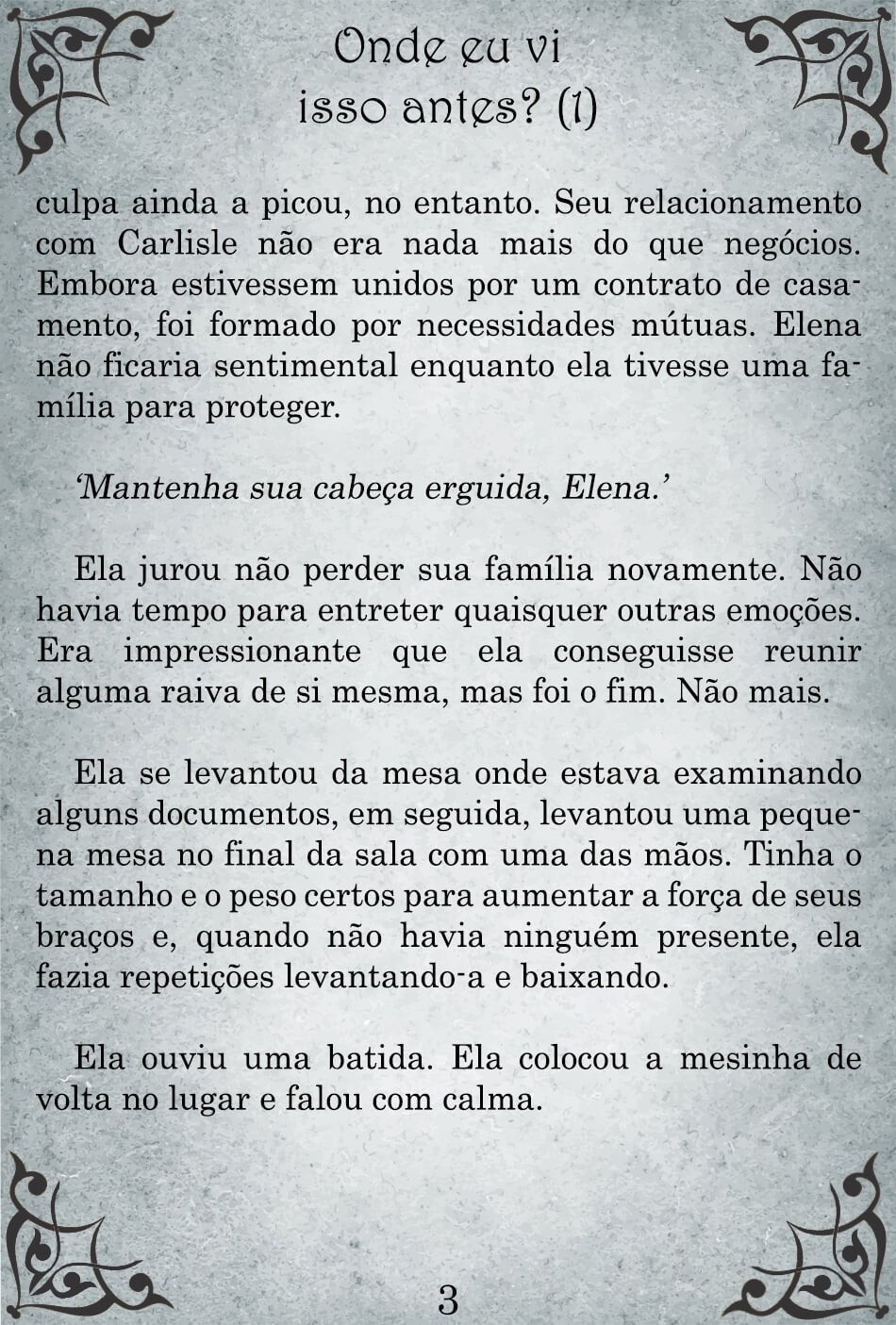 Onde eu vi isso antes? (1)

culpa ainda a picou, no entanto. Seu relacionamento com Carlisle não era nada mais do que negócios. Embora estivessem unidos por um contrato de casamento, foi formado por necessidades mútuas. Elena não ficaria sentimental enquanto ela tivesse uma família para proteger.

'Mantenha sua cabeça erguida, Elena.'

Ela jurou não perder sua família novamente. Não havia tempo para entreter quaisquer outras emoções. Era impressionante que ela conseguisse reunir alguma raiva de si mesma, mas foi o fim. Não mais.

Ela se levantou da mesa onde estava examinando alguns documentos, em seguida, levantou uma pequena mesa no final da sala com uma das mãos. Tinha o tamanho e o peso certos para aumentar a força de seus braços e, quando não havia ninguém presente, ela fazia repetições levantando-a e baixando.

Ela ouviu uma batida. Ela colocou a mesinha de volta no lugar e falou com calma.

3